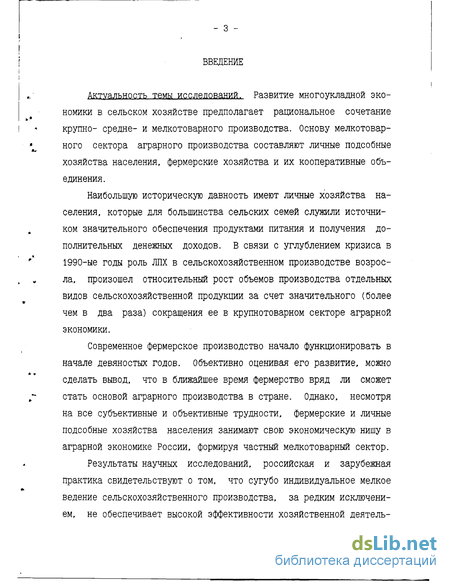 - 3 -

ВВЕДЕНИЕ

Актуальность темы исследований. Развитие многоукладной экономики в сельском хозяйстве предполагает рациональное сочетание крупно- средне- и мелкотоварного производства. Основу мелкотоварного сектора аграрного производства составляют личные подсобные хозяйства населения, фермерские хозяйства и их кооперативные объединения.

Наибольшую историческую давность имеют личные хозяйства населения, которые для большинства сельских семей служили источником значительного обеспечения продуктами питания и получения дополнительных денежных доходов. В связи с углублением кризиса в 1990-ые годы роль ЛПХ в сельскохозяйственном производстве возросла, произошел относительный рост объемов производства отдельных видов сельскохозяйственной продукции за счет значительного (более чем в два раза) сокращения ее в крупнотоварном секторе аграрной экономики.

Современное фермерское производство начало функционировать в начале девяностых годов. Объективно оценивая его развитие, можно сделать вывод, что в ближайшее время фермерство вряд ли сможет стать основой аграрного производства в стране. Однако, несмотря на все субъективные и объективные трудности, фермерские и личные подсобные хозяйства населения занимают свою экономическую нишу в аграрной экономике России, формируя частный мелкотоварный сектор.

Результаты научных исследований, российская и зарубежная практика свидетельствуют о том, что сугубо индивидуальное мелкое ведение сельскохозяйственного производства, за редким исключением, не обеспечивает высокой эффективности хозяйственной деятель-

dsLib.net
библиотека диссертаций